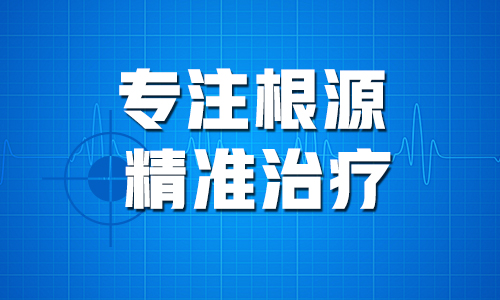 专注根源
精准治疗